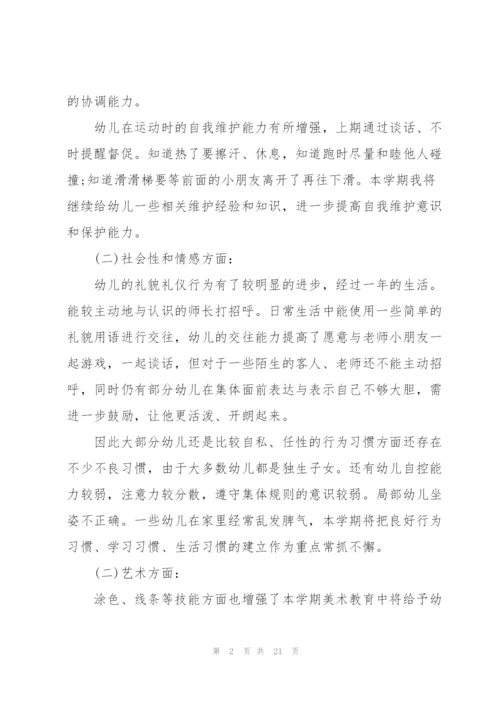 的协调能力。

幼儿在运动时的自我维护能力有所增强，上期通过谈话、不时提醒督促。知道热了要擦汗、休息，知道跑时尽量和睦他人碰撞;知道滑滑梯要等前面的小朋友离开了再往下滑。本学期我将继续给幼儿一些相关维护经验和知识，进一步提高自我维护意识和保护能力。

(二)社会性和情感方面:

幼儿的礼貌礼仪行为有了较明显的进步，经过一年的生活。能较主动地与认识的师长打招呼。日常生活中能使用一些简单的礼貌用语进行交往，幼儿的交往能力提高了愿意与老师小朋友一起游戏，一起谈话，但对于一些陌生的客人、老师还不能主动招呼，同时仍有部分幼儿在集体面前表达与表示自己不够大胆，需进一步鼓励，让他更活泼、开朗起来。

因此大部分幼儿还是比较自私、任性的行为习惯方面还存在不少不良习惯，由于大多数幼儿都是独生子女。还有幼儿自控能力较弱，注意力较分散，遵守集体规则的意识较弱。局部幼儿坐姿不正确。一些幼儿在家里经常乱发脾气，本学期将把良好行为习惯、学习习惯、生活习惯的建立作为重点常抓不懈。

(二)艺术方面:

涂色、线条等技能方面也增强了本学期美术教育中将给予幼

第 2 页 共 21 页